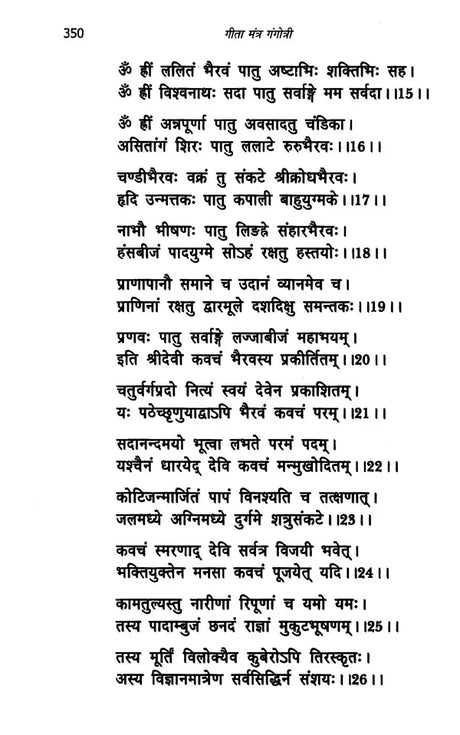 350 गीता मंत्र गंगोत्री

ॐ ह्रीं ललितं भैरवं पातु अष्टाभिः शक्तिभिः सह।
ॐ ह्रीं विश्वनाथः सदा पातु सर्वाङ्गे मम सर्वदा।।15।।

ॐ ह्रीं अन्नपूर्णा पातु अवसादतु चंडिका।
असितांगं शिरः पातु ललाटे रुरुभैरवः।।16।।

चण्डीभैरवः वक्रं तु संकटे श्रीक्रोधभैरवः।
हृदि उन्मत्तकः पातु कपाली बाहुयुग्मके।।17।।

नाभौ भीषणः पातु लिङ्गे संहारभैरवः।
हंसबीजं पादयुग्मे सोऽहं रक्षतु हस्तयोः।।18।।

प्राणापानौ समाने च उदानं व्यानमेव च।
प्राणिनां रक्षतु द्वारमूले दशदिक्षु समन्तकः।।19।।

प्रणवः पातु सर्वाङ्गे लज्जाबीजं महाभयम्।
इति श्रीदेवी कवचं भैरवस्य प्रकीर्तितम्।।20।।

चतुर्वर्गप्रदो नित्यं स्वयं देवेन प्रकाशितम्।
यः पठेच्छृणुयाद्वाऽपि भैरवं कवचं परम्।।21।।

सदानन्दमयो भूत्वा लभते परमं पदम्।
यश्चैनं धारयेद् देवि कवचं मन्मुखोदितम्।।22।।

कोटिजन्मार्जितं पापं विनश्यति च तत्क्षणात्।
जलमध्ये अग्निमध्ये दुर्गमे शत्रुसंकटे।।23।।

कवचं स्मरणाद् देवि सर्वत्र विजयी भवेत्।
भक्तियुक्तेन मनसा कवचं पूजयेत् यदि।।24।।

कामतुल्यस्तु नारीणां रिपूणां च यमो यमः।
तस्य पादाम्बुजं छनदं राज्ञां मुकुटभूषणम्।।25।।

तस्य मूर्तिं विलोक्यैव कुबेरोऽपि तिरस्कृतः।
अस्य विज्ञानमात्रेण सर्वसिद्धिर्न संशयः।।26।।